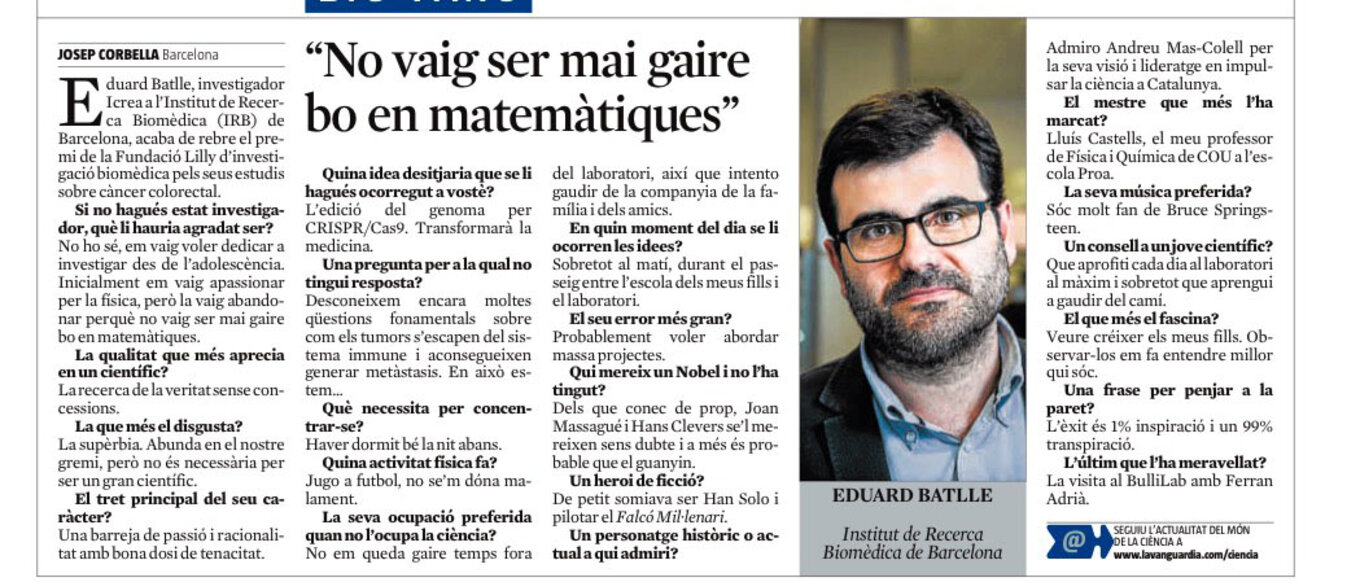 JOSEP CORBELLA Barcelona

Eduard Batlle, investigador Icrea a l'Institut de Recerca Biomèdica (IRB) de Barcelona, acaba de rebre el premi de la Fundació Lilly d'investigació biomèdica pels seus estudis sobre càncer colorectal.

Si no hagués estat investigador, què li hauria agradat ser?
No ho sé, em vaig voler dedicar a investigar des de l'adolescència. Inicialment em vaig apassionar per la física, però la vaig abandonar perquè no vaig ser mai gaire bo en matemàtiques.

La qualitat que més aprecia en un científic?
La recerca de la veritat sense concessions.

La que més el disgusta?
La supèrbia. Abunda en el nostre gremi, però no és necessària per ser un gran científic.

El tret principal del seu caràcter?
Una barreja de passió i racionalitat amb bona dosi de tenacitat.

"No vaig ser mai gaire bo en matemàtiques"

Quina idea desitjaria que se li hagués ocorregut a vostè?
L'edició del genoma per CRISPR/Cas9. Transformarà la medicina.

Una pregunta per a la qual no tingui resposta?
Desconeixem encara moltes qüestions fonamentals sobre com els tumors s'escapen del sistema immune i aconsegueixen generar metàstasis. En això estem...

Què necessita per concentrar-se?
Haver dormit bé la nit abans.

Quina activitat física fa?
Jugo a futbol, no se'm dóna malament.

La seva ocupació preferida quan no l'ocupa la ciència?
No em queda gaire temps fora del laboratori, així que intento gaudir de la companyia de la família i dels amics.

En quin moment del dia se li ocorren les idees?
Sobretot al matí, durant el passeig entre l'escola dels meus fills i el laboratori.

El seu error més gran?
Probablement voler abordar massa projectes.

Qui mereix un Nobel i no l'ha tingut?
Dels que conec de prop, Joan Massagué i Hans Clevers se'l mereixen sens dubte i a més és probable que el guanyin.

Un heroi de ficció?
De petit somiava ser Han Solo i pilotar el Falcó Mil·lenari.

Un personatge històric o actual a qui admiri?

EDUARD BATLLE

Institut de Recerca Biomèdica de Barcelona

Admiro Andreu Mas-Colell per la seva visió i lideratge en impulsar la ciència a Catalunya.

El mestre que més l'ha marcat?
Lluís Castells, el meu professor de Física i Química de COU a l'escola Proa.

La seva música preferida?
Sóc molt fan de Bruce Springsteen.

Un consell a un jove científic?
Que aprofiti cada dia al laboratori al màxim i sobretot que aprengui a gaudir del camí.

El que més el fascina?
Veure créixer els meus fills. Observar-los em fa entendre millor qui sóc.

Una frase per penjar a la paret?
L'èxit és 1% inspiració i un 99% transpiració.

L'últim que l'ha meravellat?
La visita al BulliLab amb Ferran Adrià.

@ SEGUIU L'ACTUALITAT DEL MÓN DE LA CIÈNCIA A www.lavanguardia.com/ciencia